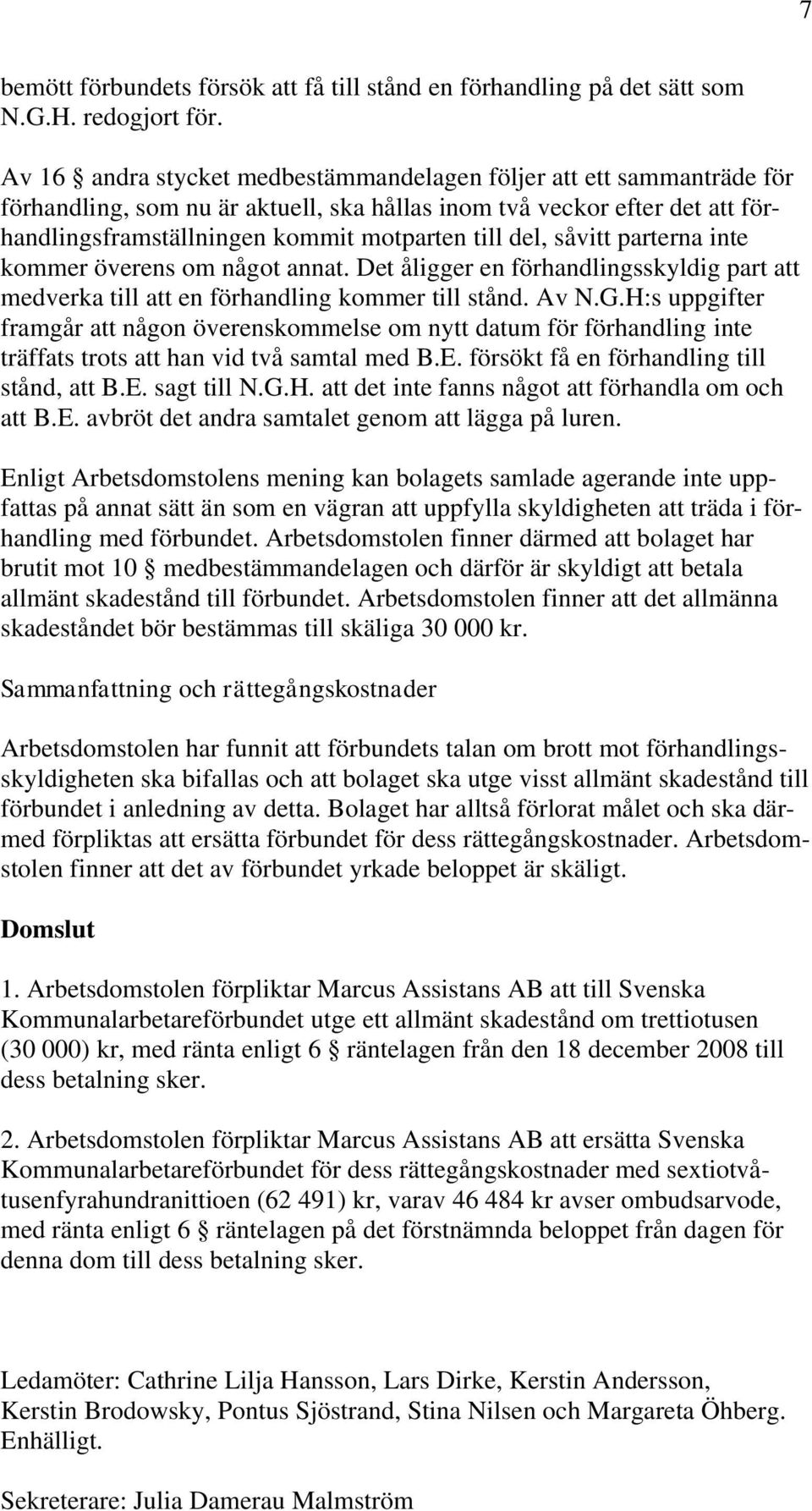 7

bemött förbundets försök att få till stånd en förhandling på det sätt som N.G.H. redogjort för.

Av 16 § andra stycket medbestämmandelagen följer att ett sammanträde för förhandling, som nu är aktuell, ska hållas inom två veckor efter det att förhandlingsframställningen kommit motparten till del, såvitt parterna inte kommer överens om något annat. Det åligger en förhandlingsskyldig part att medverka till att en förhandling kommer till stånd. Av N.G.H:s uppgifter framgår att någon överenskommelse om nytt datum för förhandling inte träffats trots att han vid två samtal med B.E. försökt få en förhandling till stånd, att B.E. sagt till N.G.H. att det inte fanns något att förhandla om och att B.E. avbröt det andra samtalet genom att lägga på luren.

Enligt Arbetsdomstolens mening kan bolagets samlade agerande inte uppfattas på annat sätt än som en vägran att uppfylla skyldigheten att träda i förhandling med förbundet. Arbetsdomstolen finner därmed att bolaget har brutit mot 10 § medbestämmandelagen och därför är skyldigt att betala allmänt skadestånd till förbundet. Arbetsdomstolen finner att det allmänna skadeståndet bör bestämmas till skäliga 30 000 kr.

Sammanfattning och rättegångskostnader

Arbetsdomstolen har funnit att förbundets talan om brott mot förhandlingsskyldigheten ska bifallas och att bolaget ska utge visst allmänt skadestånd till förbundet i anledning av detta. Bolaget har alltså förlorat målet och ska därmed förpliktas att ersätta förbundet för dess rättegångskostnader. Arbetsdomstolen finner att det av förbundet yrkade beloppet är skäligt.

Domslut

1. Arbetsdomstolen förpliktar Marcus Assistans AB att till Svenska Kommunalarbetareförbundet utge ett allmänt skadestånd om trettiotusen (30 000) kr, med ränta enligt 6 § räntelagen från den 18 december 2008 till dess betalning sker.

2. Arbetsdomstolen förpliktar Marcus Assistans AB att ersätta Svenska Kommunalarbetareförbundet för dess rättegångskostnader med sextiotvåtusenfyrahundranittioen (62 491) kr, varav 46 484 kr avser ombudsarvode, med ränta enligt 6 § räntelagen på det förstnämnda beloppet från dagen för denna dom till dess betalning sker.

Ledamöter: Cathrine Lilja Hansson, Lars Dirke, Kerstin Andersson, Kerstin Brodowsky, Pontus Sjöstrand, Stina Nilsen och Margareta Öhberg. Enhälligt.

Sekreterare: Julia Damerau Malmström